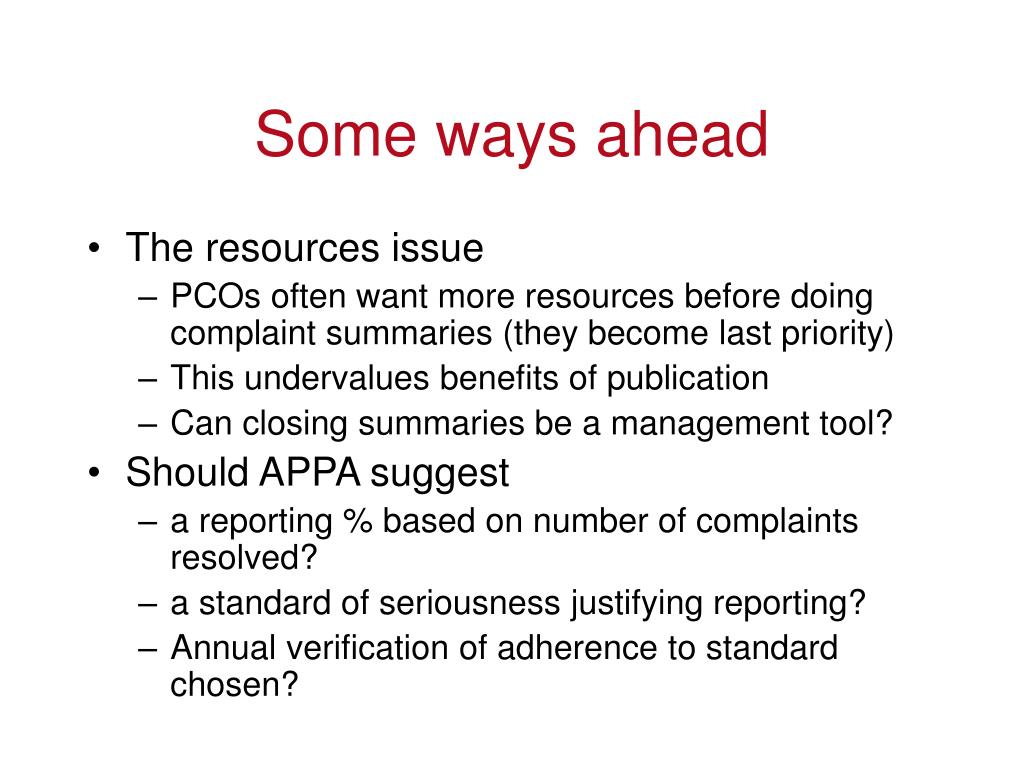 Some ways ahead

• The resources issue
– PCOs often want more resources before doing complaint summaries (they become last priority)
– This undervalues benefits of publication
– Can closing summaries be a management tool?
• Should APPA suggest
– a reporting % based on number of complaints resolved?
– a standard of seriousness justifying reporting?
– Annual verification of adherence to standard chosen?